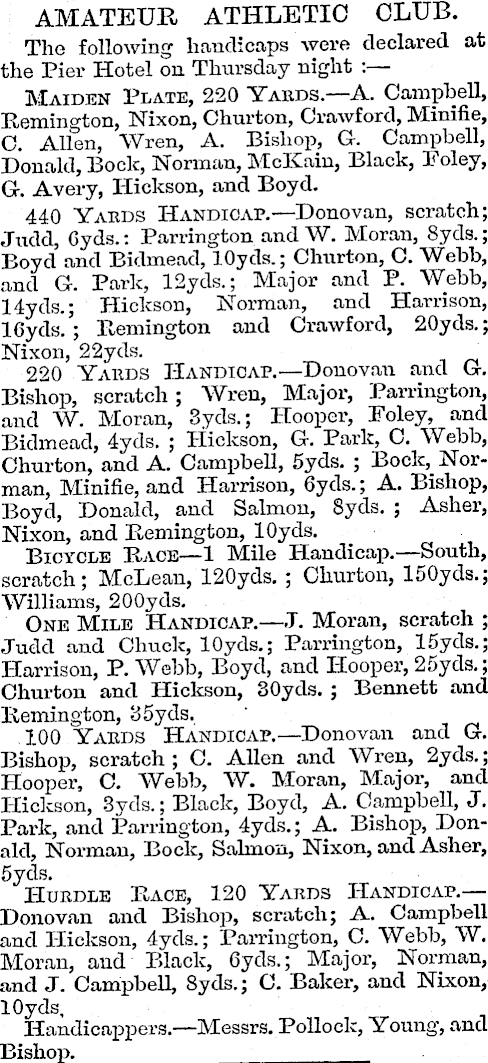 AMATEUR ATHLETIC CLUB.

The following handicaps were declared at the Pier Hotel on Thursday night :—

MAIDEN PLATE, 220 YARDS.—A. Campbell, Remington, Nixon, Churton, Crawford, Minifie, C. Allen, Wren, A. Bishop, G. Campbell, Donald, Bock, Norman, McKain, Black, Foley, G. Avery, Hickson, and Boyd.

440 YARDS HANDICAP.—Donovan, scratch; Judd, 6yds.: Parrington and W. Moran, 8yds.; Boyd and Bidmead, 10yds.; Churton, C. Webb, and G. Park, 12yds.; Major and P. Webb, 14yds.; Hickson, Norman, and Harrison, 16yds.; Remington and Crawford, 20yds.; Nixon, 22yds.

220 YARDS HANDICAP.—Donovan and G. Bishop, scratch; Wren, Major, Parrington, and W. Moran, 3yds.; Hooper, Foley, and Bidmead, 4yds.; Hickson, G. Park, C. Webb, Churton, and A. Campbell, 5yds.; Bock, Norman, Minifie, and Harrison, 6yds.; A. Bishop, Boyd, Donald, and Salmon, 8yds.; Asher, Nixon, and Remington, 10yds.

BICYCLE RACE—1 Mile Handicap.—South, scratch; McLean, 120yds.; Churton, 150yds.; Williams, 200yds.

ONE MILE HANDICAP.—J. Moran, scratch; Judd and Chuck, 10yds.; Parrington, 15yds.; Harrison, P. Webb, Boyd, and Hooper, 25yds.; Churton and Hickson, 30yds.; Bennett and Remington, 35yds.

100 YARDS HANDICAP.—Donovan and G. Bishop, scratch; C. Allen and Wren, 2yds.; Hooper, C. Webb, W. Moran, Major, and Hickson, 3yds.; Black, Boyd, A. Campbell, J. Park, and Parrington, 4yds.; A. Bishop, Donald, Norman, Bock, Salmon, Nixon, and Asher, 5yds.

HURDLE RACE, 120 YARDS HANDICAP.—Donovan and Bishop, scratch; A. Campbell and Hickson, 4yds.; Parrington, C. Webb, W. Moran, and Black, 6yds.; Major, Norman, and J. Campbell, 8yds.; C. Baker, and Nixon, 10yds.

Handicappers.—Messrs. Pollock, Young, and Bishop.